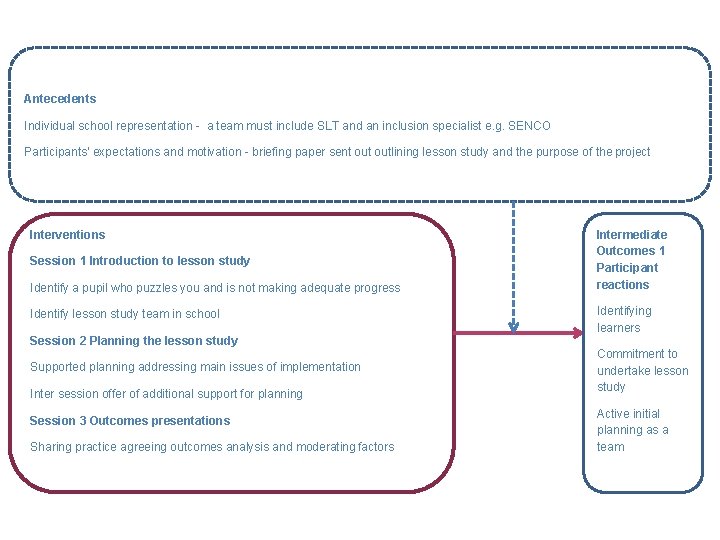 Antecedents

Individual school representation - a team must include SLT and an inclusion specialist e.g. SENCO

Participants' expectations and motivation - briefing paper sent out outlining lesson study and the purpose of the project

Interventions

Session 1 Introduction to lesson study

Identify a pupil who puzzles you and is not making adequate progress

Identify lesson study team in school

Session 2 Planning the lesson study

Supported planning addressing main issues of implementation

Inter session offer of additional support for planning

Session 3 Outcomes presentations

Sharing practice agreeing outcomes analysis and moderating factors

Intermediate Outcomes 1 Participant reactions

Identifying learners

Commitment to undertake lesson study

Active initial planning as a team